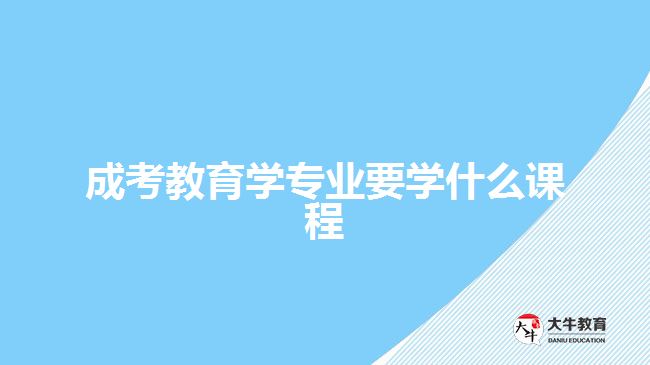 成考教育学专业要学什么课程

大牛
大牛教育
DANIU EDUCATION